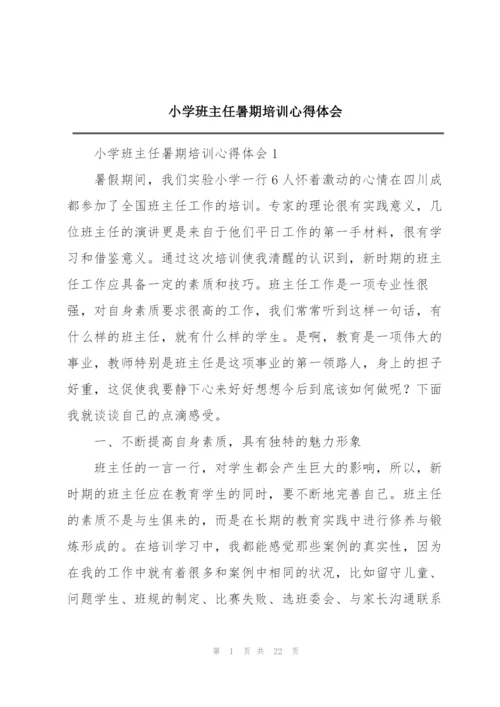 小学班主任暑期培训心得体会

小学班主任暑期培训心得体会 1

暑假期间，我们实验小学一行 6 人怀着激动的心情在四川成都参加了全国班主任工作的培训。专家的理论很有实践意义，几位班主任的演讲更是来自于他们平日工作的第一手材料，很有学习和借鉴意义。通过这次培训使我清醒的认识到，新时期的班主任工作应具备一定的素质和技巧。班主任工作是一项专业性很强，对自身素质要求很高的工作，我们常常听到这样一句话，有什么样的班主任，就有什么样的学生。是啊，教育是一项伟大的事业，教师特别是班主任是这项事业的第一领路人，身上的担子好重，这促使我要静下心来好好想想今后到底该如何做呢？下面我就谈谈自己的点滴感受。

一、不断提高自身素质，具有独特的魅力形象

班主任的一言一行，对学生都会产生巨大的影响，所以，新时期的班主任应在教育学生的同时，要不断地完善自己。班主任的素质不是与生俱来的，而是在长期的教育实践中进行修养与锻炼形成的。在培训学习中，我都能感觉那些案例的真实性，因为在我的工作中就有着很多和案例中相同的状况，比如留守儿童、问题学生、班规的制定、比赛失败、选班委会、与家长沟通联系

第 1 页 共 22 页